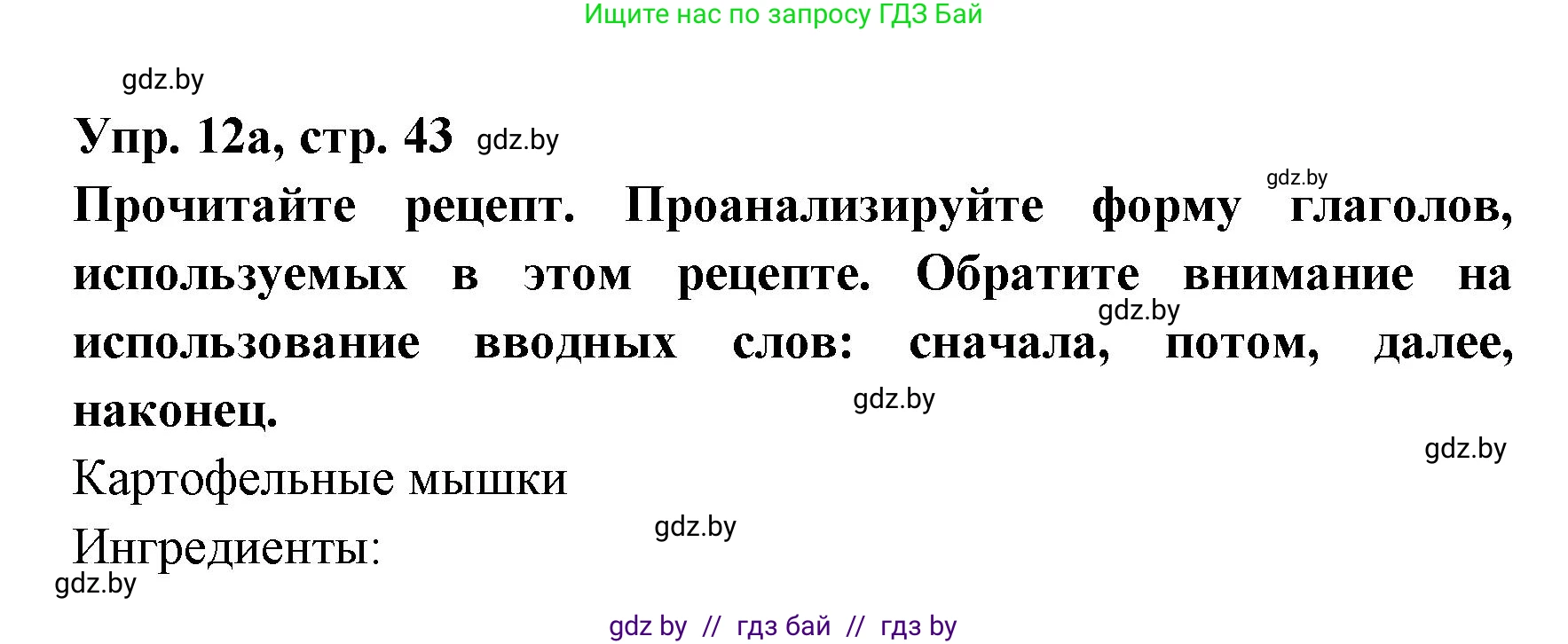 Ищите нас по запросу ГДЗ Бай

gdz.by

Упр. 12а, стр. 43 gdz.by

gdz.by

Прочитайте рецепт. Проанализируйте форму глаголов, используемых в этом рецепте. Обратите внимание на использование вводных слов: сначала, потом, далее, наконец.

gdz.by

gdz.by

gdz.by

Картофельные мышки

gdz.by

Ингредиенты:

gdz.by

gdz by // гдз бай // гдз by